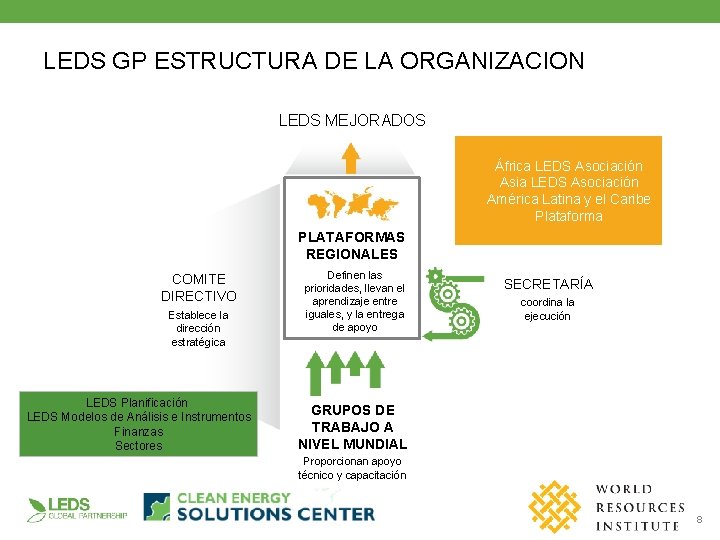 LEDS GP ESTRUCTURA DE LA ORGANIZACION

LEDS MEJORADOS

África LEDS Asociación
Asia LEDS Asociación
América Latina y el Caribe Plataforma

PLATAFORMAS REGIONALES

Definen las prioridades, llevan el aprendizaje entre iguales, y la entrega de apoyo

COMITE DIRECTIVO

Establece la dirección estratégica

SECRETARÍA

coordina la ejecución

LEDS Planificación
LEDS Modelos de Análisis e Instrumentos
Finanzas
Sectores

GRUPOS DE TRABAJO A NIVEL MUNDIAL

Proporcionan apoyo técnico y capacitación

LEDS GLOBAL PARTNERSHIP

CLEAN ENERGY SOLUTIONS CENTER

WORLD RESOURCES INSTITUTE

8